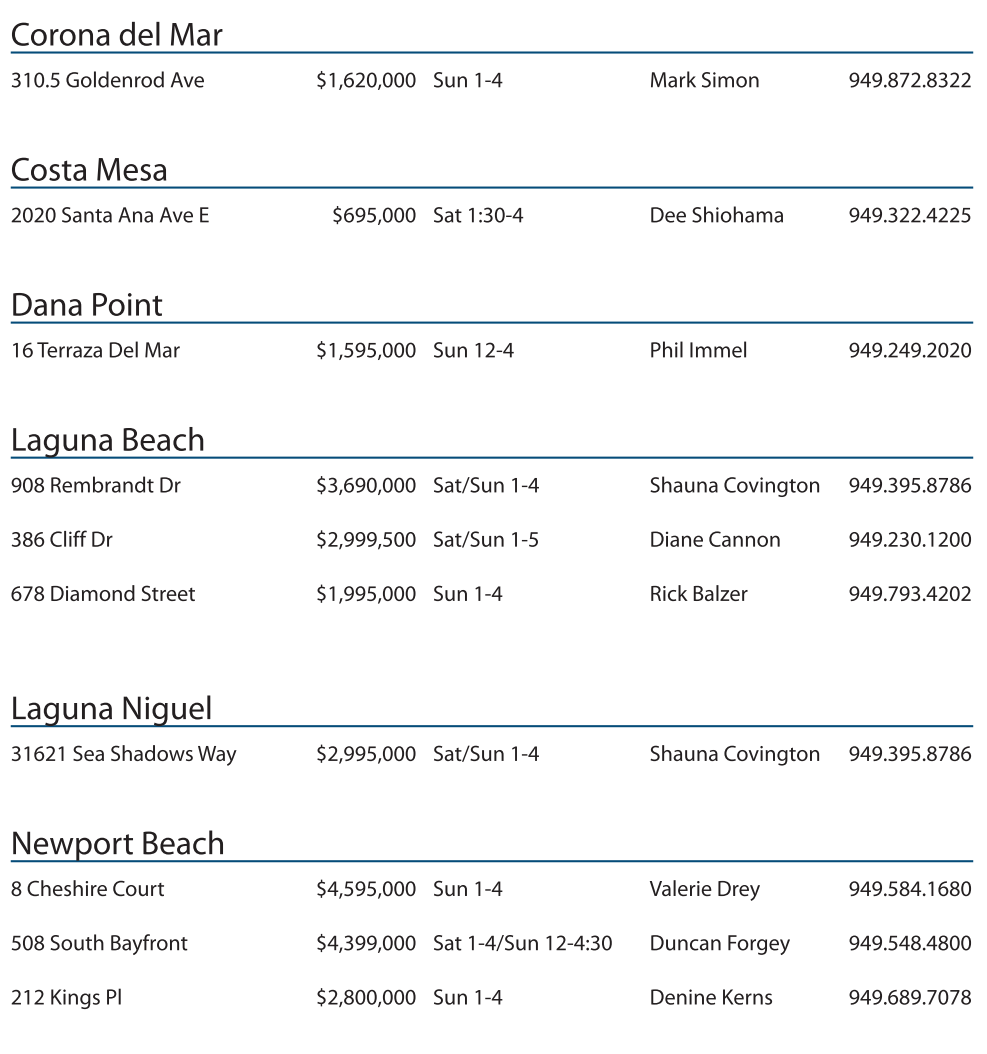 Corona del Mar

| | | | | |
|---|---|---|---|---|
| 310.5 Goldenrod Ave | \$1,620,000 | Sun 1-4 | Mark Simon | 949.872.8322 |

Costa Mesa

| | | | | |
|---|---|---|---|---|
| 2020 Santa Ana Ave E | \$695,000 | Sat 1:30-4 | Dee Shiohama | 949.322.4225 |

Dana Point

| | | | | |
|---|---|---|---|---|
| 16 Terraza Del Mar | \$1,595,000 | Sun 12-4 | Phil Immel | 949.249.2020 |

Laguna Beach

| | | | | |
|---|---|---|---|---|
| 908 Rembrandt Dr | \$3,690,000 | Sat/Sun 1-4 | Shauna Covington | 949.395.8786 |
| 386 Cliff Dr | \$2,999,500 | Sat/Sun 1-5 | Diane Cannon | 949.230.1200 |
| 678 Diamond Street | \$1,995,000 | Sun 1-4 | Rick Balzer | 949.793.4202 |

Laguna Niguel

| | | | | |
|---|---|---|---|---|
| 31621 Sea Shadows Way | \$2,995,000 | Sat/Sun 1-4 | Shauna Covington | 949.395.8786 |

Newport Beach

| | | | | |
|---|---|---|---|---|
| 8 Cheshire Court | \$4,595,000 | Sun 1-4 | Valerie Drey | 949.584.1680 |
| 508 South Bayfront | \$4,399,000 | Sat 1-4/Sun 12-4:30 | Duncan Forgey | 949.548.4800 |
| 212 Kings Pl | \$2,800,000 | Sun 1-4 | Denine Kerns | 949.689.7078 |